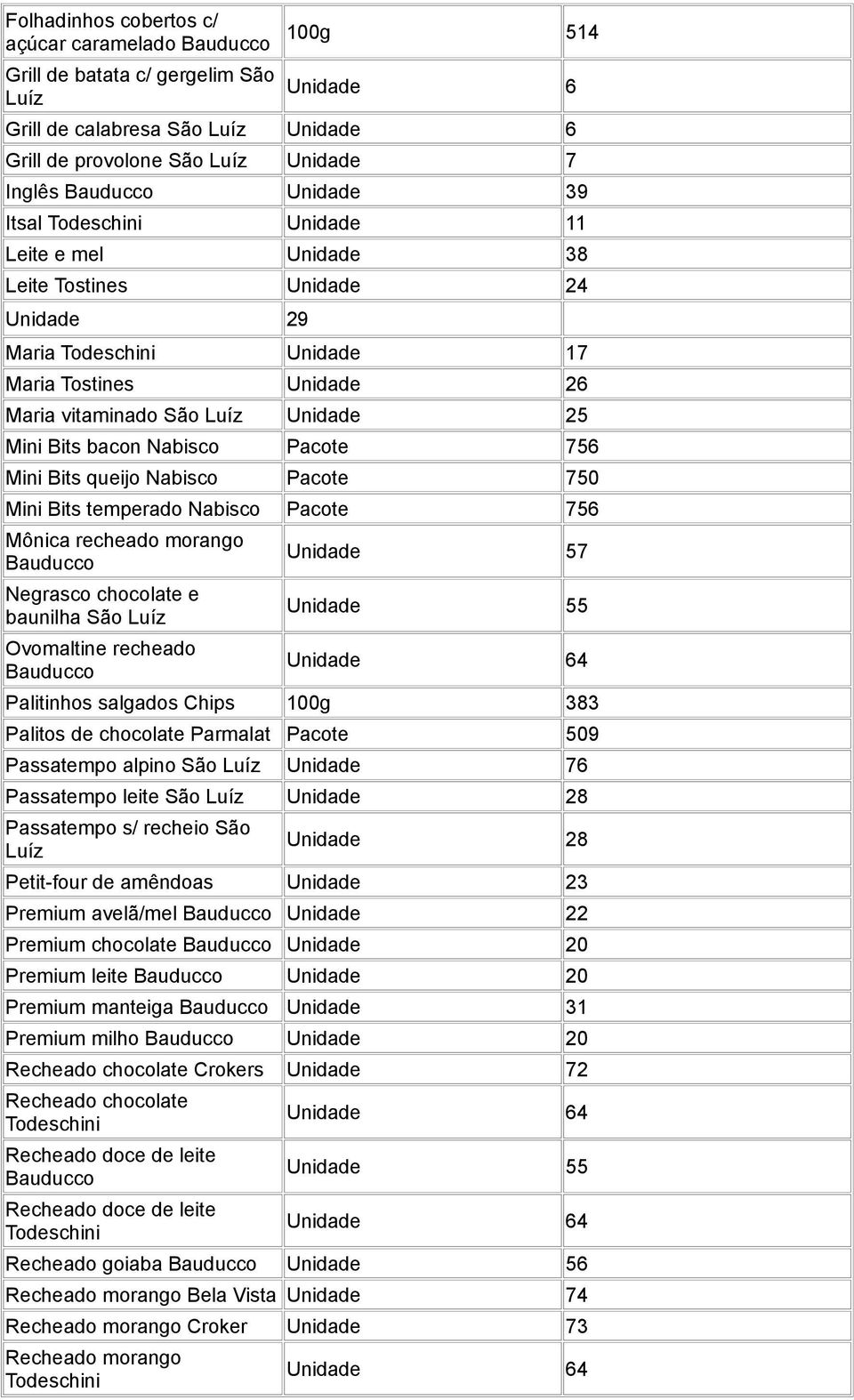 | | | |
|---|---|---|
| Folhadinhos cobertos c/ açúcar caramelado Bauducco | 100g | 514 |
| Grill de batata c/ gergelim São Luíz | Unidade | 6 |
| Grill de calabresa São Luíz | Unidade | 6 |
| Grill de provolone São Luíz | Unidade | 7 |
| Inglês Bauducco | Unidade | 39 |
| Itsal Todeschini | Unidade | 11 |
| Leite e mel | Unidade | 38 |
| Leite Tostines | Unidade | 24 |
| Unidade | 29 | |
| Maria Todeschini | Unidade | 17 |
| Maria Tostines | Unidade | 26 |
| Maria vitaminado São Luíz | Unidade | 25 |
| Mini Bits bacon Nabisco | Pacote | 756 |
| Mini Bits queijo Nabisco | Pacote | 750 |
| Mini Bits temperado Nabisco | Pacote | 756 |
| Mônica recheado morango Bauducco | Unidade | 57 |
| Negrasco chocolate e baunilha São Luíz | Unidade | 55 |
| Ovomaltine recheado Bauducco | Unidade | 64 |
| Palitinhos salgados Chips | 100g | 383 |
| Palitos de chocolate Parmalat | Pacote | 509 |
| Passatempo alpino São Luíz | Unidade | 76 |
| Passatempo leite São Luíz | Unidade | 28 |
| Passatempo s/ recheio São Luíz | Unidade | 28 |
| Petit-four de amêndoas | Unidade | 23 |
| Premium avelã/mel Bauducco | Unidade | 22 |
| Premium chocolate Bauducco | Unidade | 20 |
| Premium leite Bauducco | Unidade | 20 |
| Premium manteiga Bauducco | Unidade | 31 |
| Premium milho Bauducco | Unidade | 20 |
| Recheado chocolate Crokers | Unidade | 72 |
| Recheado chocolate Todeschini | Unidade | 64 |
| Recheado doce de leite Bauducco | Unidade | 55 |
| Recheado doce de leite Todeschini | Unidade | 64 |
| Recheado goiaba Bauducco | Unidade | 56 |
| Recheado morango Bela Vista | Unidade | 74 |
| Recheado morango Croker | Unidade | 73 |
| Recheado morango Todeschini | Unidade | 64 |